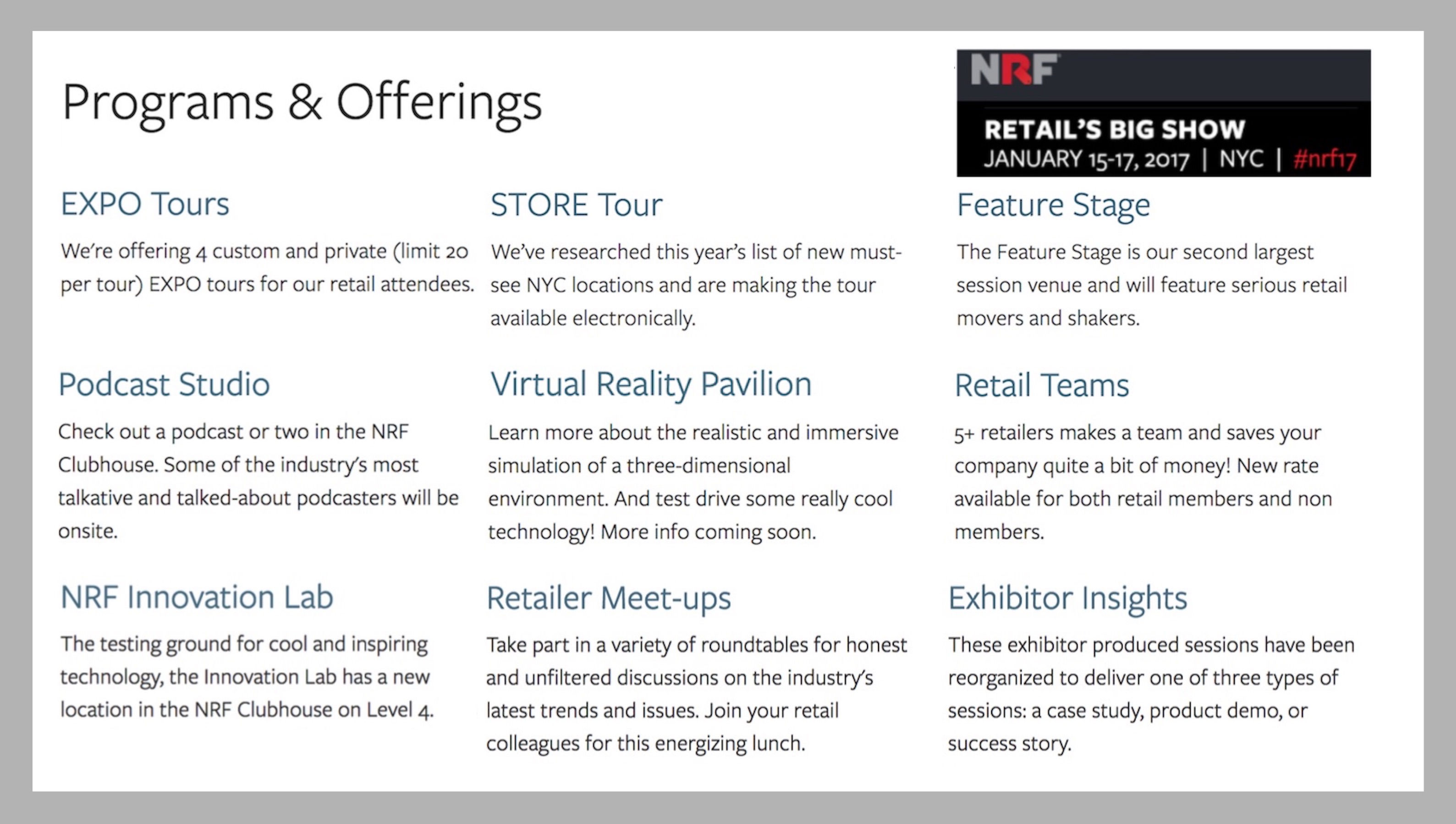 Programs & Offerings

NRF

RETAIL'S BIG SHOW
JANUARY 15-17, 2017 | NYC | #nrf17

EXPO Tours

We're offering 4 custom and private (limit 20 per tour) EXPO tours for our retail attendees.

Podcast Studio

Check out a podcast or two in the NRF Clubhouse. Some of the industry's most talkative and talked-about podcasters will be onsite.

NRF Innovation Lab

The testing ground for cool and inspiring technology, the Innovation Lab has a new location in the NRF Clubhouse on Level 4.

STORE Tour

We've researched this year's list of new must-see NYC locations and are making the tour available electronically.

Virtual Reality Pavilion

Learn more about the realistic and immersive simulation of a three-dimensional environment. And test drive some really cool technology! More info coming soon.

Retailer Meet-ups

Take part in a variety of roundtables for honest and unfiltered discussions on the industry's latest trends and issues. Join your retail colleagues for this energizing lunch.

Feature Stage

The Feature Stage is our second largest session venue and will feature serious retail movers and shakers.

Retail Teams

5+ retailers makes a team and saves your company quite a bit of money! New rate available for both retail members and non members.

Exhibitor Insights

These exhibitor produced sessions have been reorganized to deliver one of three types of sessions: a case study, product demo, or success story.